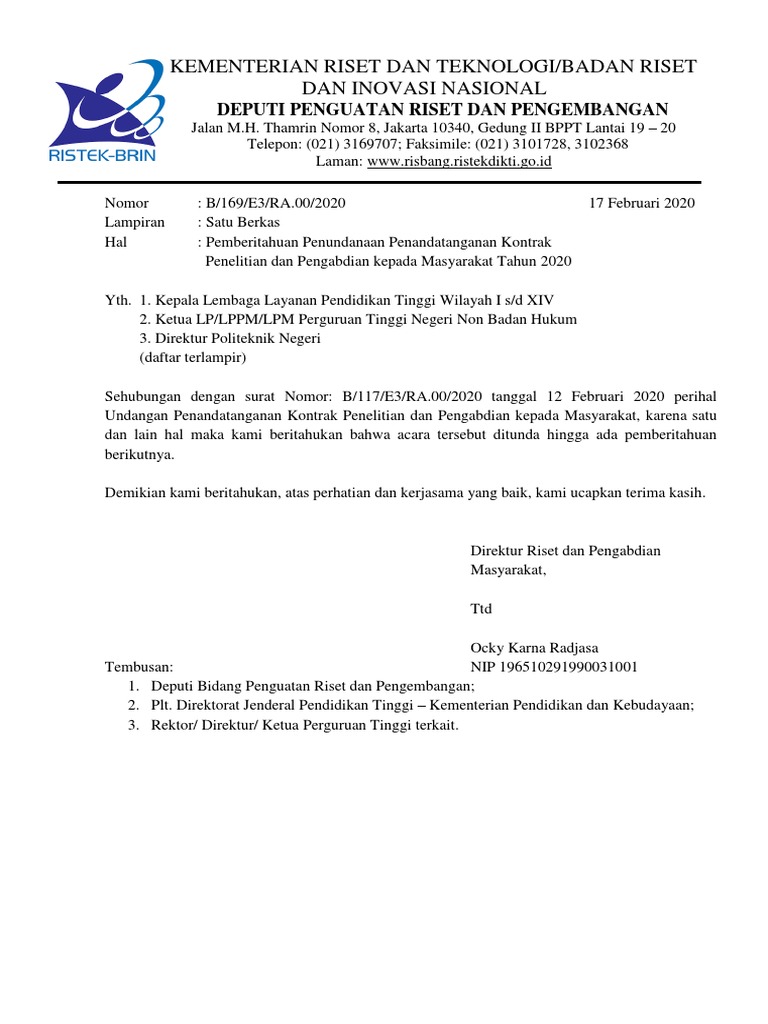 RISTEK-BRIN

KEMENTERIAN RISET DAN TEKNOLOGI/BADAN RISET DAN INOVASI NASIONAL
DEPUTI PENGUATAN RISET DAN PENGEMBANGAN
Jalan M.H. Thamrin Nomor 8, Jakarta 10340, Gedung II BPPT Lantai 19 – 20
Telepon: (021) 3169707; Faksimile: (021) 3101728, 3102368
Laman: www.risbang.ristekdikti.go.id

Nomor : B/169/E3/RA.00/2020 17 Februari 2020
Lampiran : Satu Berkas
Hal : Pemberitahuan Penundanaan Penandatanganan Kontrak Penelitian dan Pengabdian kepada Masyarakat Tahun 2020

Yth. 1. Kepala Lembaga Layanan Pendidikan Tinggi Wilayah I s/d XIV
2. Ketua LP/LPPM/LPM Perguruan Tinggi Negeri Non Badan Hukum
3. Direktur Politeknik Negeri
(daftar terlampir)

Sehubungan dengan surat Nomor: B/117/E3/RA.00/2020 tanggal 12 Februari 2020 perihal Undangan Penandatanganan Kontrak Penelitian dan Pengabdian kepada Masyarakat, karena satu dan lain hal maka kami beritahukan bahwa acara tersebut ditunda hingga ada pemberitahuan berikutnya.

Demikian kami beritahukan, atas perhatian dan kerjasama yang baik, kami ucapkan terima kasih.

Direktur Riset dan Pengabdian Masyarakat,

Ttd

Ocky Karna Radjasa
NIP 196510291990031001

Tembusan:
1. Deputi Bidang Penguatan Riset dan Pengembangan;
2. Plt. Direktorat Jenderal Pendidikan Tinggi – Kementerian Pendidikan dan Kebudayaan;
3. Rektor/ Direktur/ Ketua Perguruan Tinggi terkait.